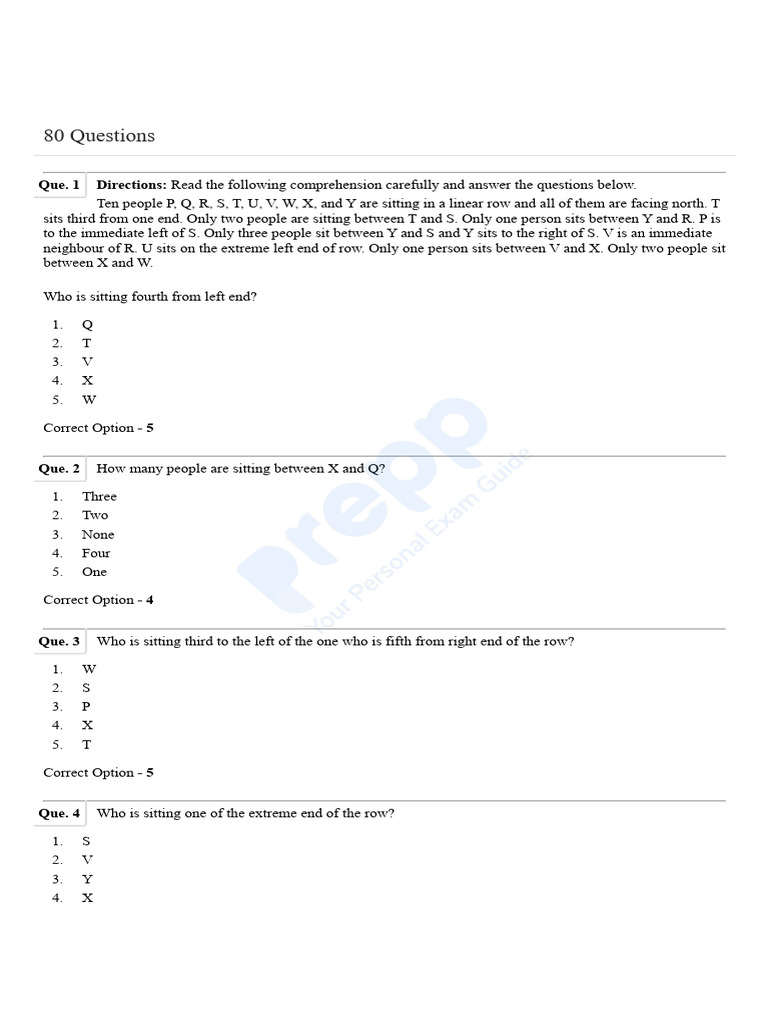 80 Questions

Que. 1 Directions: Read the following comprehension carefully and answer the questions below.
Ten people P, Q, R, S, T, U, V, W, X, and Y are sitting in a linear row and all of them are facing north. T sits third from one end. Only two people are sitting between T and S. Only one person sits between Y and R. P is to the immediate left of S. Only three people sit between Y and S and Y sits to the right of S. V is an immediate neighbour of R. U sits on the extreme left end of row. Only one person sits between V and X. Only two people sit between X and W.

Who is sitting fourth from left end?

1. Q
2. T
3. V
4. X
5. W

Correct Option - 5

Que. 2 How many people are sitting between X and Q?

1. Three
2. Two
3. None
4. Four
5. One

Correct Option - 4

Que. 3 Who is sitting third to the left of the one who is fifth from right end of the row?

1. W
2. S
3. P
4. X
5. T

Correct Option - 5

Que. 4 Who is sitting one of the extreme end of the row?

1. S
2. V
3. Y
4. X

Prepp
Your Personal Exam Guide